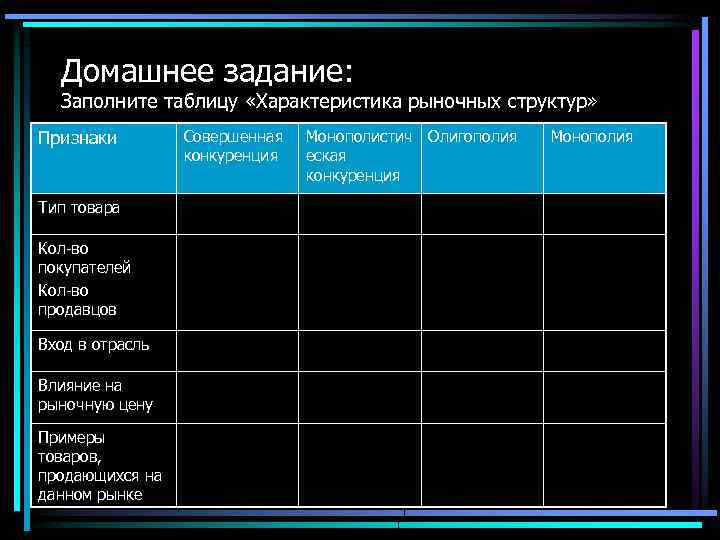 Домашнее задание:
Заполните таблицу «Характеристика рыночных структур»

| Признаки | Совершенная конкуренция | Монополистическая конкуренция | Олигополия | Монополия |
|---|---|---|---|---|
| Тип товара | | | | |
| Кол-во покупателей Кол-во продавцов | | | | |
| Вход в отрасль | | | | |
| Влияние на рыночную цену | | | | |
| Примеры товаров, продающихся на данном рынке | | | | |